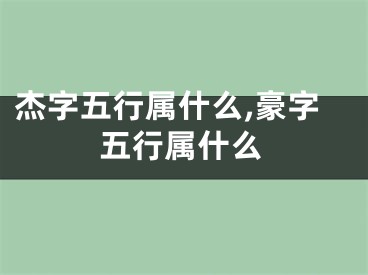 杰字五行属什么,豪字五行属什么